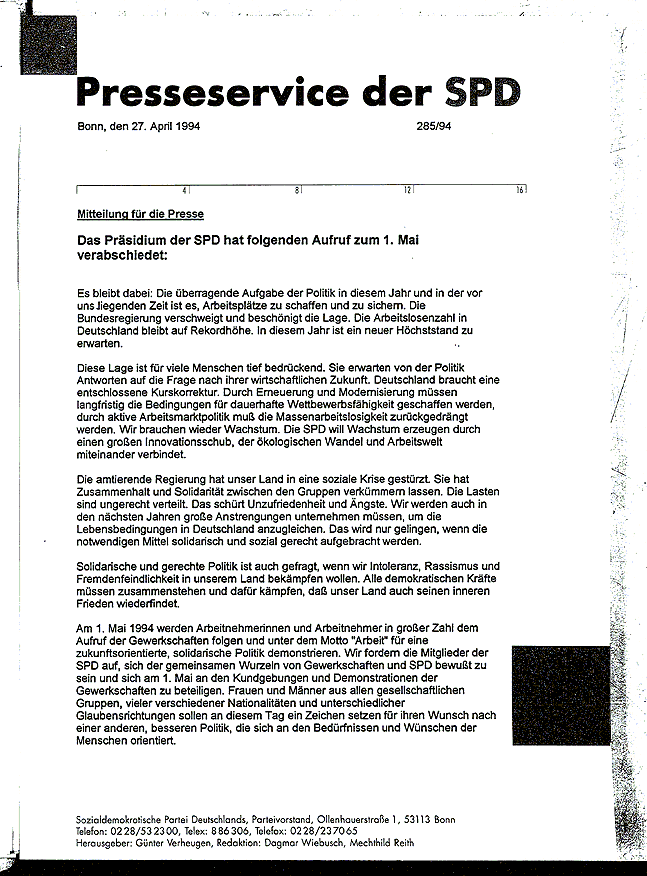 Presseservice der SPD

Bonn, den 27. April 1994

285/94

4 8 12 16

Mitteilung für die Presse

Das Präsidium der SPD hat folgenden Aufruf zum 1. Mai verabschiedet:

Es bleibt dabei: Die überragende Aufgabe der Politik in diesem Jahr und in der vor uns liegenden Zeit ist es, Arbeitsplätze zu schaffen und zu sichern. Die Bundesregierung verschweigt und beschönigt die Lage. Die Arbeitslosenzahl in Deutschland bleibt auf Rekordhöhe. In diesem Jahr ist ein neuer Höchststand zu erwarten.

Diese Lage ist für viele Menschen tief bedrückend. Sie erwarten von der Politik Antworten auf die Frage nach ihrer wirtschaftlichen Zukunft. Deutschland braucht eine entschlossene Kurskorrektur. Durch Erneuerung und Modernisierung müssen langfristig die Bedingungen für dauerhafte Wettbewerbsfähigkeit geschaffen werden, durch aktive Arbeitsmarktpolitik muß die Massenarbeitslosigkeit zurückgedrängt werden. Wir brauchen wieder Wachstum. Die SPD will Wachstum erzeugen durch einen großen Innovationsschub, der ökologischen Wandel und Arbeitswelt miteinander verbindet.

Die amtierende Regierung hat unser Land in eine soziale Krise gestürzt. Sie hat Zusammenhalt und Solidarität zwischen den Gruppen verkümmern lassen. Die Lasten sind ungerecht verteilt. Das schürt Unzufriedenheit und Ängste. Wir werden auch in den nächsten Jahren große Anstrengungen unternehmen müssen, um die Lebensbedingungen in Deutschland anzugleichen. Das wird nur gelingen, wenn die notwendigen Mittel solidarisch und sozial gerecht aufgebracht werden.

Solidarische und gerechte Politik ist auch gefragt, wenn wir Intoleranz, Rassismus und Fremdenfeindlichkeit in unserem Land bekämpfen wollen. Alle demokratischen Kräfte müssen zusammenstehen und dafür kämpfen, daß unser Land auch seinen inneren Frieden wiederfindet.

Am 1. Mai 1994 werden Arbeitnehmerinnen und Arbeitnehmer in großer Zahl dem Aufruf der Gewerkschaften folgen und unter dem Motto "Arbeit" für eine zukunftsorientierte, solidarische Politik demonstrieren. Wir fordern die Mitglieder der SPD auf, sich der gemeinsamen Wurzeln von Gewerkschaften und SPD bewußt zu sein und sich am 1. Mai an den Kundgebungen und Demonstrationen der Gewerkschaften zu beteiligen. Frauen und Männer aus allen gesellschaftlichen Gruppen, vieler verschiedener Nationalitäten und unterschiedlicher Glaubensrichtungen sollen an diesem Tag ein Zeichen setzen für ihren Wunsch nach einer anderen, besseren Politik, die sich an den Bedürfnissen und Wünschen der Menschen orientiert.

Sozialdemokratische Partei Deutschlands, Parteivorstand, Ollenhauerstraße 1, 53113 Bonn
Telefon: 0228/532300, Telex: 886306, Telefax: 0228/237065
Herausgeber: Günter Verheugen, Redaktion: Dagmar Wiebusch, Mechthild Reith